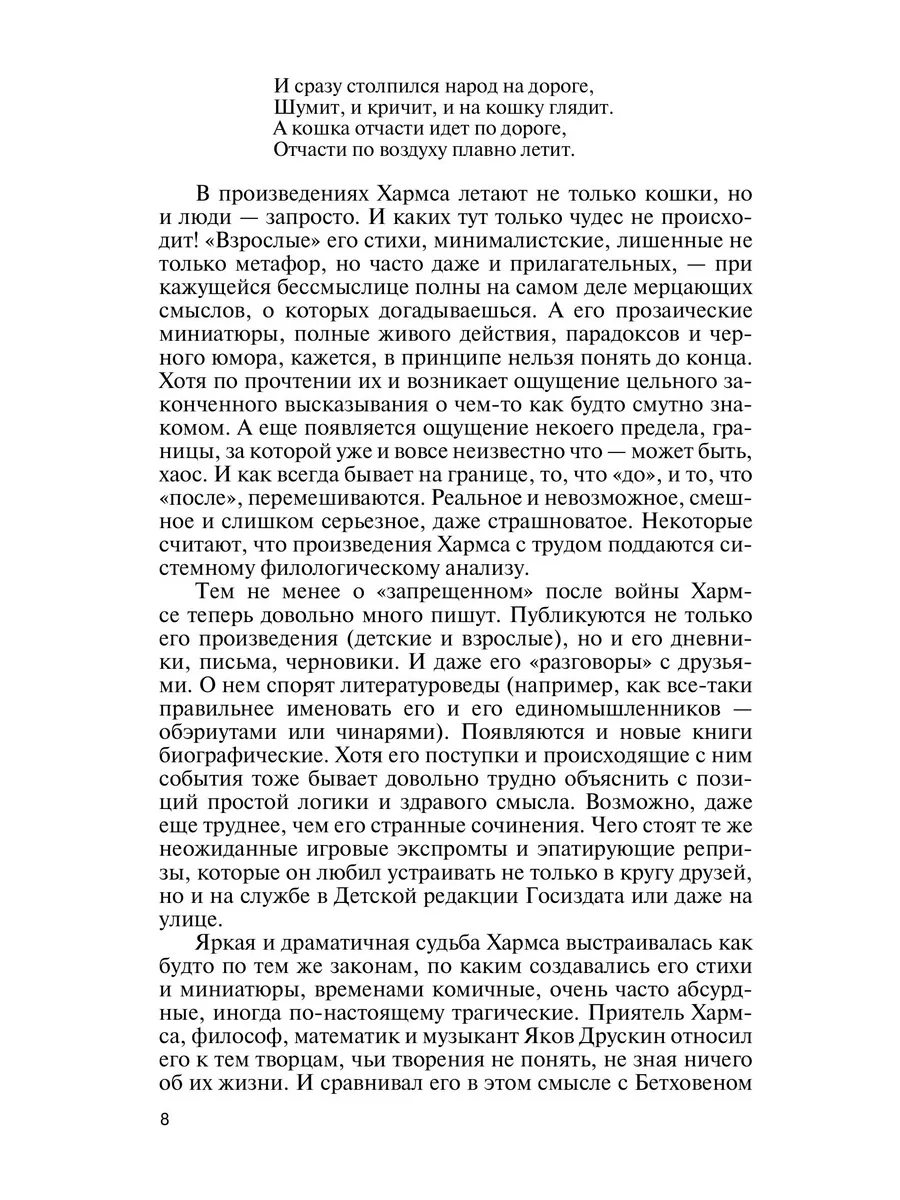 И сразу столпился народ на дороге,
Шумит, и кричит, и на кошку глядит.
А кошка отчасти идет по дороге,
Отчасти по воздуху плавно летит.

В произведениях Хармса летают не только кошки, но и люди — запросто. И каких тут только чудес не происходит! «Взрослые» его стихи, минималистские, лишенные не только метафор, но часто даже и прилагательных, — при кажущейся бессмыслице полны на самом деле мерцающих смыслов, о которых догадываешься. А его прозаические миниатюры, полные живого действия, парадоксов и черного юмора, кажется, в принципе нельзя понять до конца. Хотя по прочтении их и возникает ощущение цельного законченного высказывания о чем-то как будто смутно знакомом. А еще появляется ощущение некоего предела, границы, за которой уже и вовсе неизвестно что — может быть, хаос. И как всегда бывает на границе, то, что «до», и то, что «после», перемешиваются. Реальное и невозможное, смешное и слишком серьезное, даже страшноватое. Некоторые считают, что произведения Хармса с трудом поддаются системному филологическому анализу.

Тем не менее о «запрещенном» после войны Хармсе теперь довольно много пишут. Публикуются не только его произведения (детские и взрослые), но и его дневники, письма, черновики. И даже его «разговоры» с друзьями. О нем спорят литературоведы (например, как все-таки правильнее именовать его и его единомышленников — обэриутами или чинарями). Появляются и новые книги биографические. Хотя его поступки и происходящие с ним события тоже бывает довольно трудно объяснить с позиций простой логики и здравого смысла. Возможно, даже еще труднее, чем его странные сочинения. Чего стоят те же неожиданные игровые экспромты и эпатирующие репризы, которые он любил устраивать не только в кругу друзей, но и на службе в Детской редакции Госиздата или даже на улице.

Яркая и драматичная судьба Хармса выстраивалась как будто по тем же законам, по каким создавались его стихи и миниатюры, временами комичные, очень часто абсурдные, иногда по-настоящему трагические. Приятель Хармса, философ, математик и музыкант Яков Друскин относил его к тем творцам, чьи творения не понять, не зная ничего об их жизни. И сравнивал его в этом смысле с Бетховеном

8